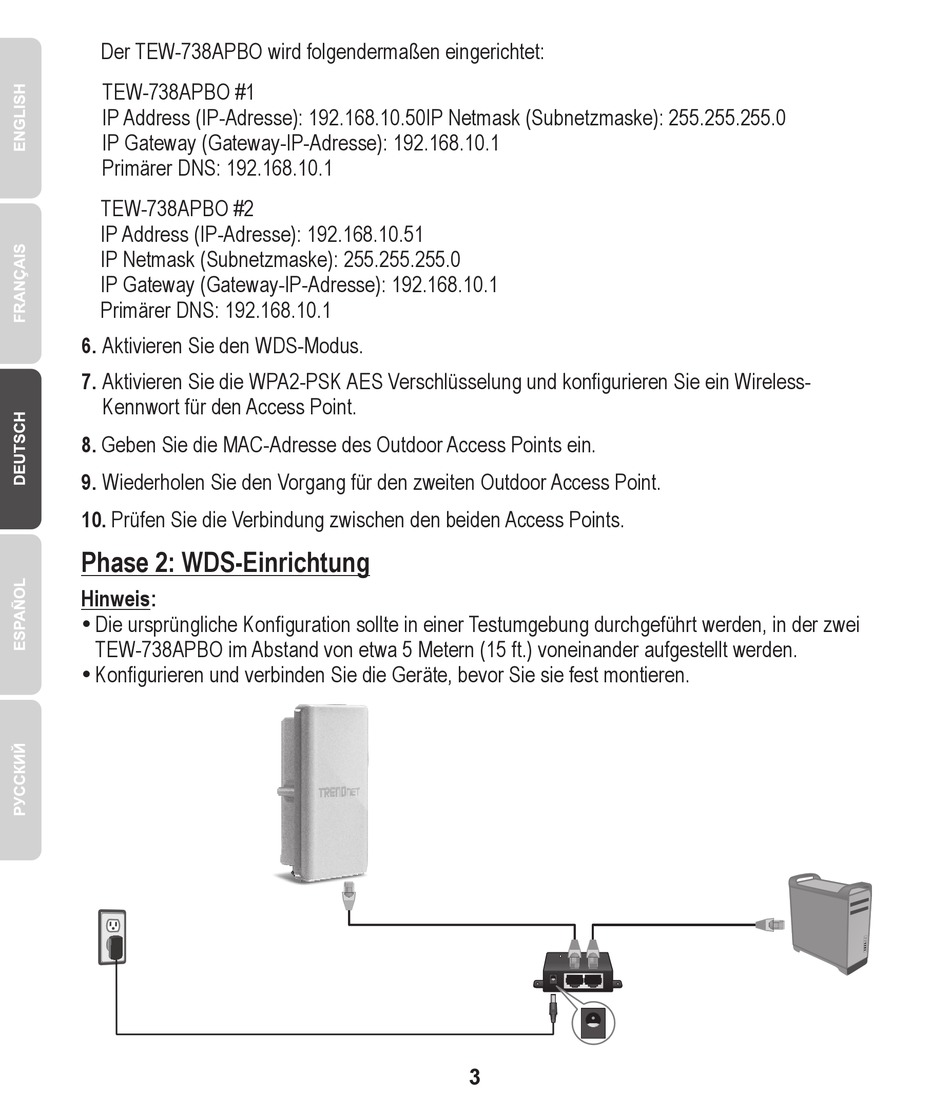 ENGLISH

FRANÇAIS

DEUTSCH

ESPAÑOL

РУССКИЙ

Der TEW-738APBO wird folgendermaßen eingerichtet:

TEW-738APBO #1
IP Address (IP-Adresse): 192.168.10.50IP Netmask (Subnetzmaske): 255.255.255.0
IP Gateway (Gateway-IP-Adresse): 192.168.10.1
Primärer DNS: 192.168.10.1

TEW-738APBO #2
IP Address (IP-Adresse): 192.168.10.51
IP Netmask (Subnetzmaske): 255.255.255.0
IP Gateway (Gateway-IP-Adresse): 192.168.10.1
Primärer DNS: 192.168.10.1

6. Aktivieren Sie den WDS-Modus.

7. Aktivieren Sie die WPA2-PSK AES Verschlüsselung und konfigurieren Sie ein Wireless-Kennwort für den Access Point.

8. Geben Sie die MAC-Adresse des Outdoor Access Points ein.

9. Wiederholen Sie den Vorgang für den zweiten Outdoor Access Point.

10. Prüfen Sie die Verbindung zwischen den beiden Access Points.

Phase 2: WDS-Einrichtung

Hinweis:
• Die ursprüngliche Konfiguration sollte in einer Testumgebung durchgeführt werden, in der zwei TEW-738APBO im Abstand von etwa 5 Metern (15 ft.) voneinander aufgestellt werden.
• Konfigurieren und verbinden Sie die Geräte, bevor Sie sie fest montieren.

TRENDnet

3